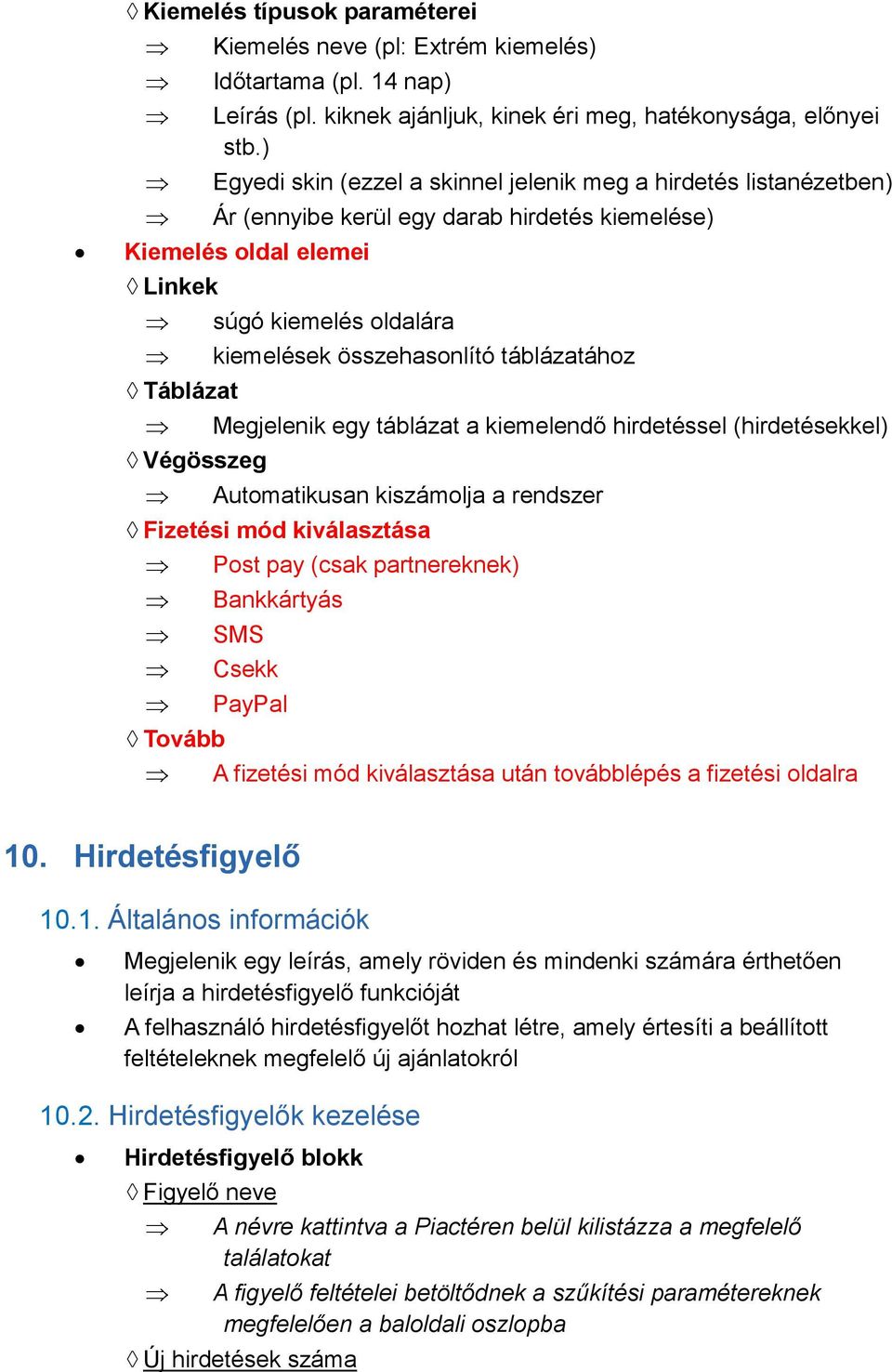 ◊ Kiemelés típusok paraméterei

⇒ Kiemelés neve (pl: Extrém kiemelés)

⇒ Időtartama (pl. 14 nap)

⇒ Leírás (pl. kiknek ajánljuk, kinek éri meg, hatékonysága, előnyei stb.)

⇒ Egyedi skin (ezzel a skinnel jelenik meg a hirdetés listanézetben)

⇒ Ár (ennyibe kerül egy darab hirdetés kiemelése)

• Kiemelés oldal elemei

◊ Linkek

⇒ súgó kiemelés oldalára

⇒ kiemelések összehasonlító táblázatához

◊ Táblázat

⇒ Megjelenik egy táblázat a kiemelendő hirdetéssel (hirdetésekkel)

◊ Végösszeg

⇒ Automatikusan kiszámolja a rendszer

◊ Fizetési mód kiválasztása

⇒ Post pay (csak partnereknek)

⇒ Bankkártyás

⇒ SMS

⇒ Csekk

⇒ PayPal

◊ Tovább

⇒ A fizetési mód kiválasztása után továbblépés a fizetési oldalra

10. Hirdetésfigyelő

10.1. Általános információk

• Megjelenik egy leírás, amely röviden és mindenki számára érthetően leírja a hirdetésfigyelő funkcióját

• A felhasználó hirdetésfigyelőt hozhat létre, amely értesíti a beállított feltételeknek megfelelő új ajánlatokról

10.2. Hirdetésfigyelők kezelése

• Hirdetésfigyelő blokk

◊ Figyelő neve

⇒ A névre kattintva a Piactéren belül kilistázza a megfelelő találatokat

⇒ A figyelő feltételei betöltődnek a szűkítési paramétereknek megfelelően a baloldali oszlopba

◊ Új hirdetések száma